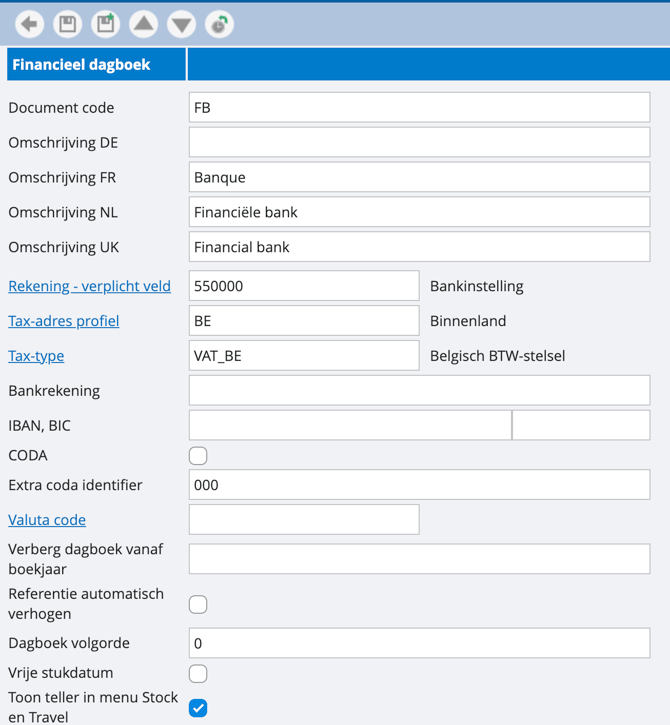 Financieel dagboek

Document code FB

Omschrijving DE

Omschrijving FR Banque

Omschrijving NL Financiële bank

Omschrijving UK Financial bank

Rekening - verplicht veld 550000 Bankinstelling

Tax-adres profiel BE Binnenland

Tax-type VAT_BE Belgisch BTW-stelsel

Bankrekening

IBAN, BIC

CODA

Extra coda identifier 000

Valuta code

Verberg dagboek vanaf boekjaar

Referentie automatisch verhogen

Dagboek volgorde 0

Vrije stukdatum

Toon teller in menu Stock en Travel